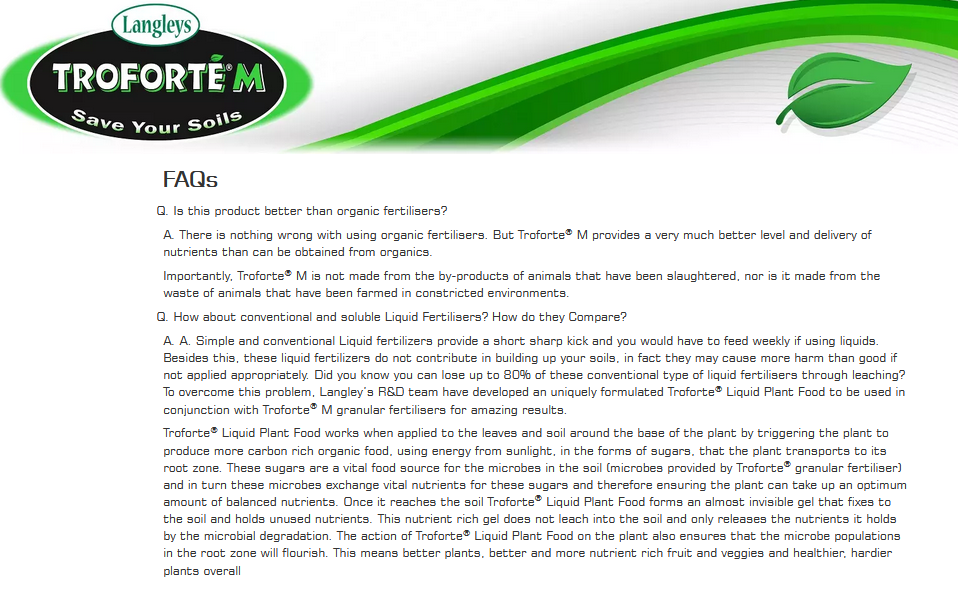 Langleys
TROFORTE® M
Save Your Soils

FAQs

Q. Is this product better than organic fertilisers?

A. There is nothing wrong with using organic fertilisers. But Troforte® M provides a very much better level and delivery of nutrients than can be obtained from organics.

Importantly, Troforte® M is not made from the by-products of animals that have been slaughtered, nor is it made from the waste of animals that have been farmed in constricted environments.

Q. How about conventional and soluble Liquid Fertilisers? How do they Compare?

A. A. Simple and conventional Liquid fertilizers provide a short sharp kick and you would have to feed weekly if using liquids. Besides this, these liquid fertilizers do not contribute in building up your soils, in fact they may cause more harm than good if not applied appropriately. Did you know you can lose up to 80% of these conventional type of liquid fertilisers through leaching? To overcome this problem, Langley's R&D team have developed an uniquely formulated Troforte® Liquid Plant Food to be used in conjunction with Troforte® M granular fertilisers for amazing results.

Troforte® Liquid Plant Food works when applied to the leaves and soil around the base of the plant by triggering the plant to produce more carbon rich organic food, using energy from sunlight, in the forms of sugars, that the plant transports to its root zone. These sugars are a vital food source for the microbes in the soil (microbes provided by Troforte® granular fertiliser) and in turn these microbes exchange vital nutrients for these sugars and therefore ensuring the plant can take up an optimum amount of balanced nutrients. Once it reaches the soil Troforte® Liquid Plant Food forms an almost invisible gel that fixes to the soil and holds unused nutrients. This nutrient rich gel does not leach into the soil and only releases the nutrients it holds by the microbial degradation. The action of Troforte® Liquid Plant Food on the plant also ensures that the microbe populations in the root zone will flourish. This means better plants, better and more nutrient rich fruit and veggies and healthier, hardier plants overall